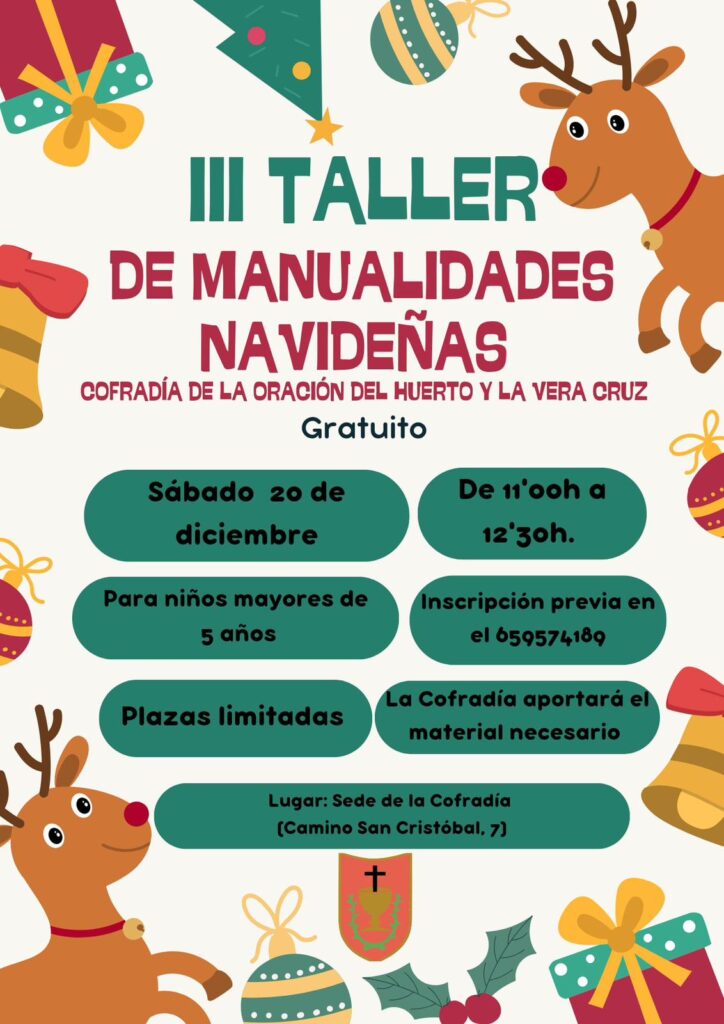 III TALLER

DE MANUALIDADES NAVIDEÑAS

COFRADÍA DE LA ORACIÓN DEL HUERTO Y LA VERA CRUZ

Gratuito

Sábado 20 de diciembre

De 11'00h a 12'30h.

Para niños mayores de 5 años

Inscripción previa en el 659574189

Plazas limitadas

La Cofradía aportará el material necesario

Lugar: Sede de la Cofradía
(Camino San Cristóbal, 7)